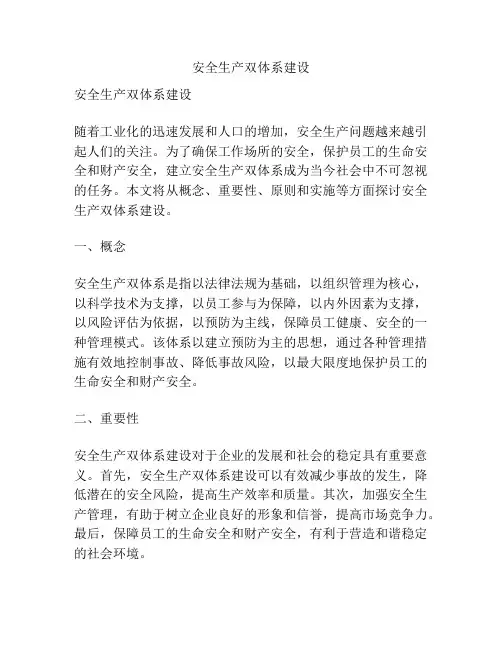 安全生产双体系建设

安全生产双体系建设

随着工业化的迅速发展和人口的增加，安全生产问题越来越引起人们的关注。为了确保工作场所的安全，保护员工的生命安全和财产安全，建立安全生产双体系成为当今社会中不可忽视的任务。本文将从概念、重要性、原则和实施等方面探讨安全生产双体系建设。

一、概念

安全生产双体系是指以法律法规为基础，以组织管理为核心，以科学技术为支撑，以员工参与为保障，以内外因素为支撑，以风险评估为依据，以预防为主线，保障员工健康、安全的一种管理模式。该体系以建立预防为主的思想，通过各种管理措施有效地控制事故、降低事故风险，以最大限度地保护员工的生命安全和财产安全。

二、重要性

安全生产双体系建设对于企业的发展和社会的稳定具有重要意义。首先，安全生产双体系建设可以有效减少事故的发生，降低潜在的安全风险，提高生产效率和质量。其次，加强安全生产管理，有助于树立企业良好的形象和信誉，提高市场竞争力。最后，保障员工的生命安全和财产安全，有利于营造和谐稳定的社会环境。